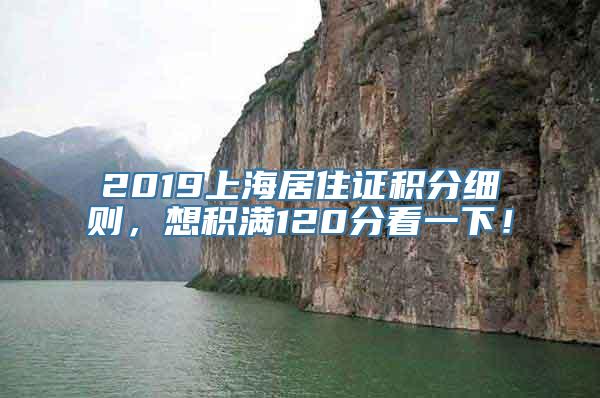 2019上海居住证积分细则，想积满120分看一下！